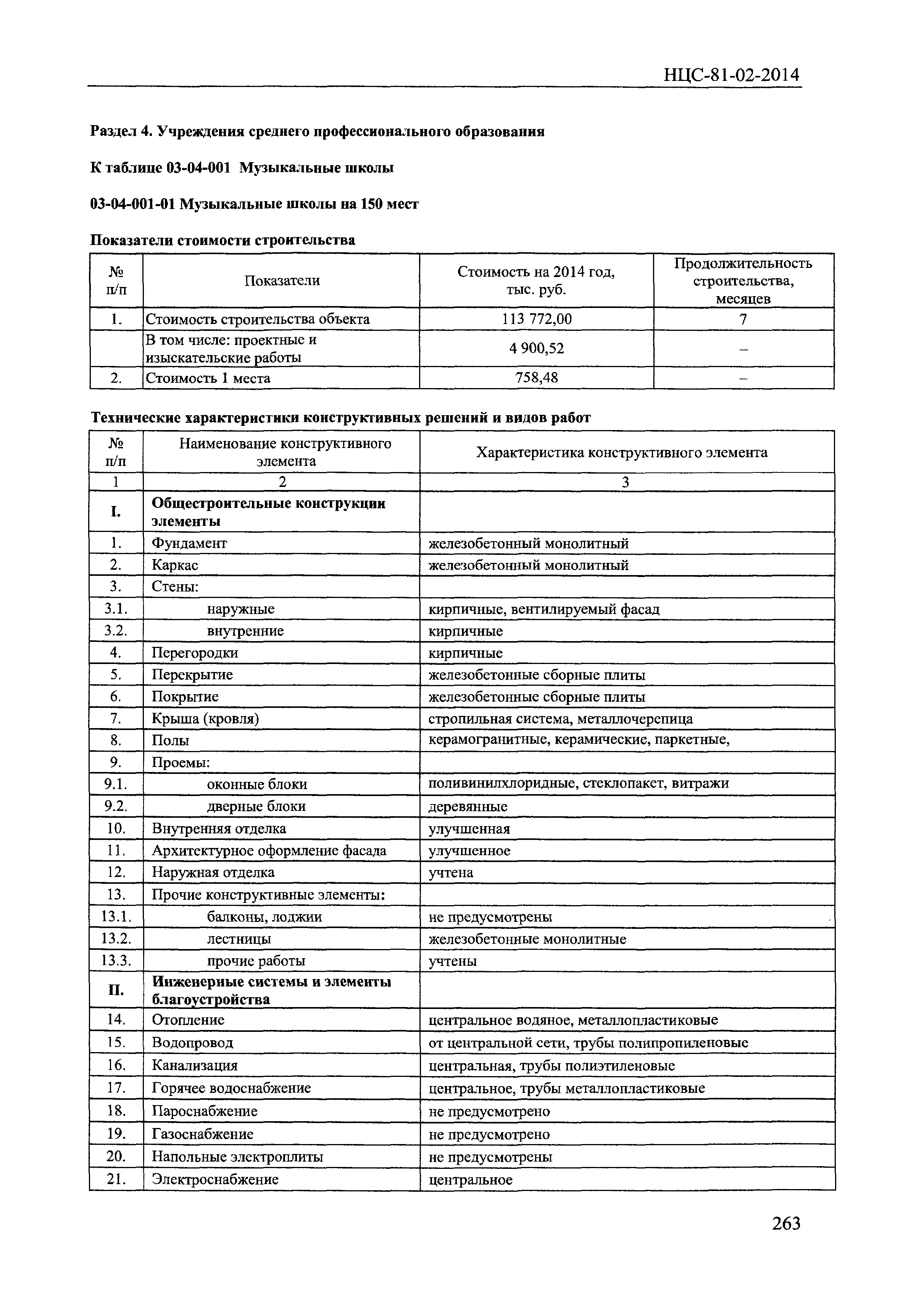 НЦС-81-02-2014

Раздел 4. Учреждения среднего профессионального образования

К таблице 03-04-001 Музыкальные школы

03-04-001-01 Музыкальные школы на 150 мест

Показатели стоимости строительства

| № п/п | Показатели | Стоимость на 2014 год, тыс. руб. | Продолжительность строительства, месяцев |
|---|---|---|---|
| 1. | Стоимость строительства объекта | 113 772,00 | 7 |
| | В том числе: проектные и изыскательские работы | 4 900,52 | – |
| 2. | Стоимость 1 места | 758,48 | – |

Технические характеристики конструктивных решений и видов работ

| № п/п | Наименование конструктивного элемента | Характеристика конструктивного элемента |
|---|---|---|
| 1 | 2 | 3 |
| I. | Общестроительные конструкции элементы | |
| 1. | Фундамент | железобетонный монолитный |
| 2. | Каркас | железобетонный монолитный |
| 3. | Стены: | |
| 3.1. | наружные | кирпичные, вентилируемый фасад |
| 3.2. | внутренние | кирпичные |
| 4. | Перегородки | кирпичные |
| 5. | Перекрытие | железобетонные сборные плиты |
| 6. | Покрытие | железобетонные сборные плиты |
| 7. | Крыша (кровля) | стропильная система, металлочерепица |
| 8. | Полы | керамогранитные, керамические, паркетные, |
| 9. | Проемы: | |
| 9.1. | оконные блоки | поливинилхлоридные, стеклопакет, витражи |
| 9.2. | дверные блоки | деревянные |
| 10. | Внутренняя отделка | улучшенная |
| 11. | Архитектурное оформление фасада | улучшенное |
| 12. | Наружная отделка | учтена |
| 13. | Прочие конструктивные элементы: | |
| 13.1. | балконы, лоджии | не предусмотрены |
| 13.2. | лестницы | железобетонные монолитные |
| 13.3. | прочие работы | учтены |
| II. | Инженерные системы и элементы благоустройства | |
| 14. | Отопление | центральное водяное, металлопластиковые |
| 15. | Водопровод | от центральной сети, трубы полипропиленовые |
| 16. | Канализация | центральная, трубы полиэтиленовые |
| 17. | Горячее водоснабжение | центральное, трубы металлопластиковые |
| 18. | Пароснабжение | не предусмотрено |
| 19. | Газоснабжение | не предусмотрено |
| 20. | Напольные электроплиты | не предусмотрены |
| 21. | Электроснабжение | центральное |

263